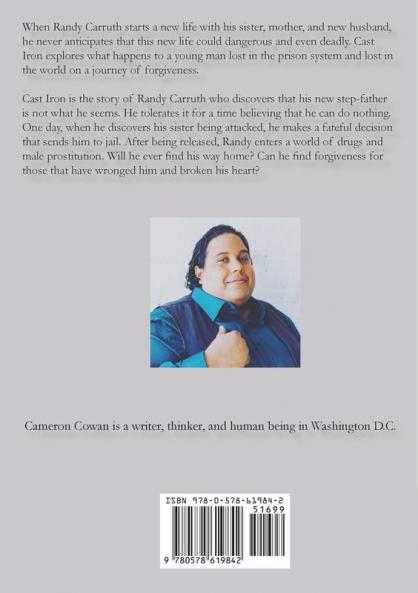 When Randy Carruth starts a new life with his sister, mother, and new husband, he never anticipates that this new life could dangerous and even deadly. Cast Iron explores what happens to a young man lost in the prison system and lost in the world on a journey of forgiveness.

Cast Iron is the story of Randy Carruth who discovers that his new step-father is not what he seems. He tolerates it for a time believing that he can do nothing. One day, when he discovers his sister being attacked, he makes a fateful decision that sends him to jail. After being released, Randy enters a world of drugs and male prostitution. Will he ever find his way home? Can he find forgiveness for those that have wronged him and broken his heart?

Cameron Cowan is a writer, thinker, and human being in Washington D.C.

ISBN 978-0-578-61984-2
51699
9 780578 619842